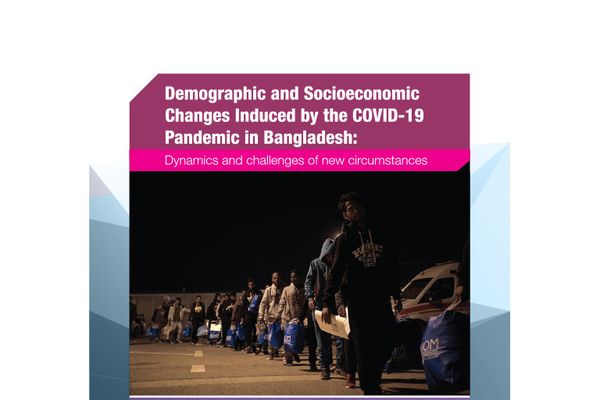 Demographic and Socioeconomic Changes Induced by the COVID-19 Pandemic in Bangladesh:

Dynamics and challenges of new circumstances